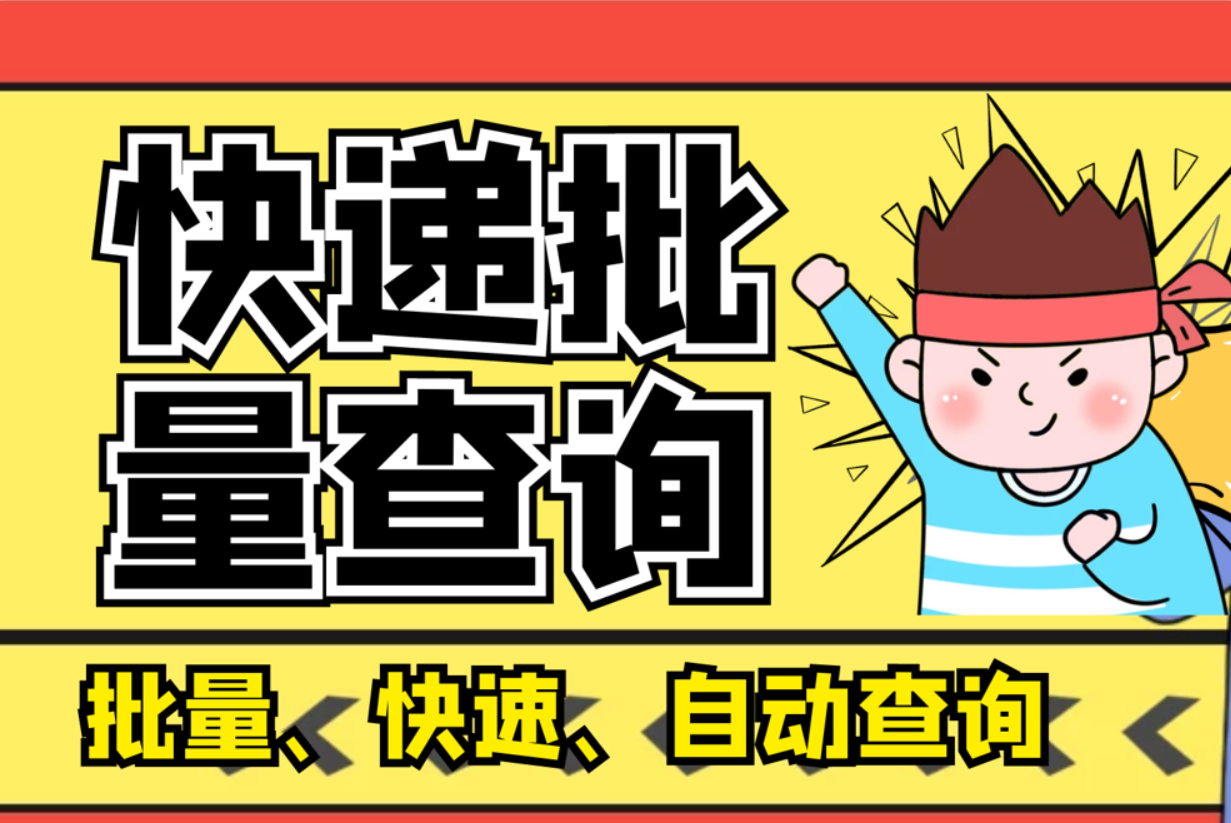 快递批量查询

批量、快速、自动查询